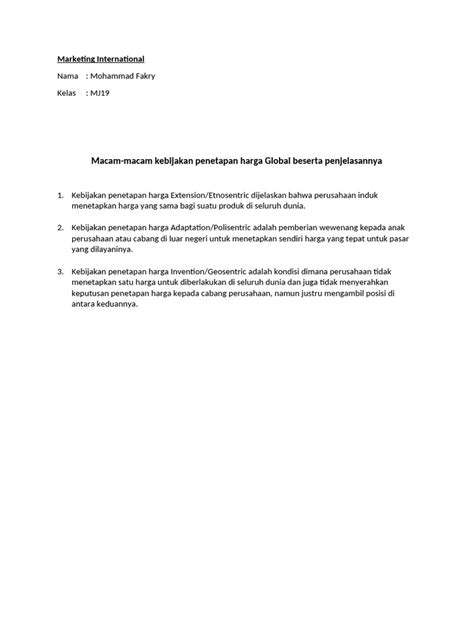 Marketing International

Nama : Mohammad Fakry

Kelas : MJ19

Macam-macam kebijakan penetapan harga Global beserta penjelasannya

1. Kebijakan penetapan harga Extension/Etnosentric dijelaskan bahwa perusahaan induk menetapkan harga yang sama bagi suatu produk di seluruh dunia.

2. Kebijakan penetapan harga Adaptation/Polisentric adalah pemberian wewenang kepada anak perusahaan atau cabang di luar negeri untuk menetapkan sendiri harga yang tepat untuk pasar yang dilayaninya.

3. Kebijakan penetapan harga Invention/Geosentric adalah kondisi dimana perusahaan tidak menetapkan satu harga untuk diberlakukan di seluruh dunia dan juga tidak menyerahkan keputusan penetapan harga kepada cabang perusahaan, namun justru mengambil posisi di antara keduannya.